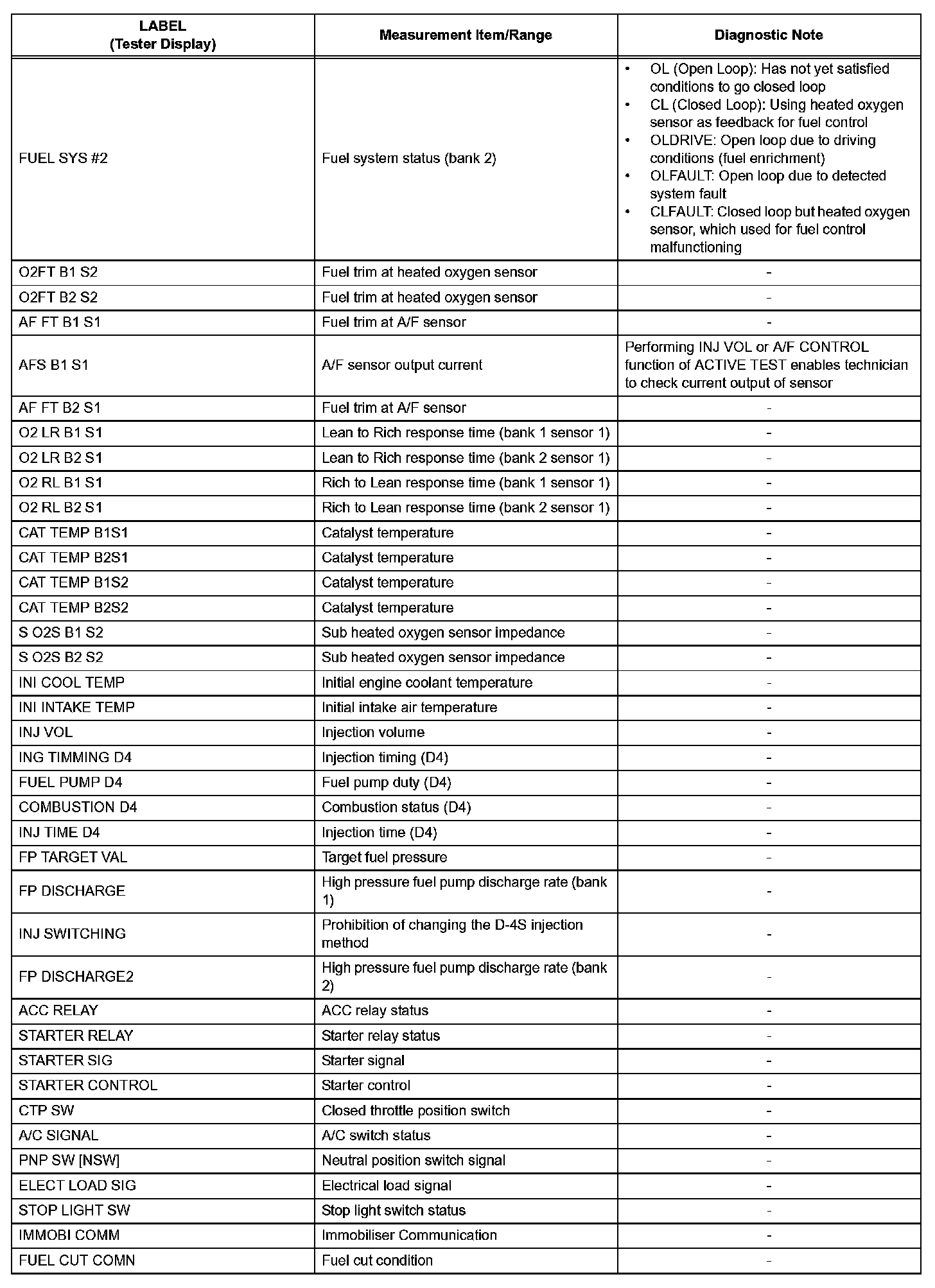 | LABEL (Tester Display) | Measurement Item/Range | Diagnostic Note |
|---|---|---|
| FUEL SYS #2 | Fuel system status (bank 2) | • OL (Open Loop): Has not yet satisfied conditions to go closed loop • CL (Closed Loop): Using heated oxygen sensor as feedback for fuel control • OLDRIVE: Open loop due to driving conditions (fuel enrichment) • OLFAULT: Open loop due to detected system fault • CLFAULT: Closed loop but heated oxygen sensor, which used for fuel control malfunctioning |
| O2FT B1 S2 | Fuel trim at heated oxygen sensor | - |
| O2FT B2 S2 | Fuel trim at heated oxygen sensor | - |
| AF FT B1 S1 | Fuel trim at A/F sensor | - |
| AFS B1 S1 | A/F sensor output current | Performing INJ VOL or A/F CONTROL function of ACTIVE TEST enables technician to check current output of sensor |
| AF FT B2 S1 | Fuel trim at A/F sensor | - |
| O2 LR B1 S1 | Lean to Rich response time (bank 1 sensor 1) | - |
| O2 LR B2 S1 | Lean to Rich response time (bank 2 sensor 1) | - |
| O2 RL B1 S1 | Rich to Lean response time (bank 1 sensor 1) | - |
| O2 RL B2 S1 | Rich to Lean response time (bank 2 sensor 1) | - |
| CAT TEMP B1S1 | Catalyst temperature | - |
| CAT TEMP B2S1 | Catalyst temperature | - |
| CAT TEMP B1S2 | Catalyst temperature | - |
| CAT TEMP B2S2 | Catalyst temperature | - |
| S O2S B1 S2 | Sub heated oxygen sensor impedance | - |
| S O2S B2 S2 | Sub heated oxygen sensor impedance | - |
| INI COOL TEMP | Initial engine coolant temperature | - |
| INI INTAKE TEMP | Initial intake air temperature | - |
| INJ VOL | Injection volume | - |
| ING TIMMING D4 | Injection timing (D4) | - |
| FUEL PUMP D4 | Fuel pump duty (D4) | - |
| COMBUSTION D4 | Combustion status (D4) | - |
| INJ TIME D4 | Injection time (D4) | - |
| FP TARGET VAL | Target fuel pressure | - |
| FP DISCHARGE | High pressure fuel pump discharge rate (bank 1) | - |
| INJ SWITCHING | Prohibition of changing the D-4S injection method | - |
| FP DISCHARGE2 | High pressure fuel pump discharge rate (bank 2) | - |
| ACC RELAY | ACC relay status | - |
| STARTER RELAY | Starter relay status | - |
| STARTER SIG | Starter signal | - |
| STARTER CONTROL | Starter control | - |
| CTP SW | Closed throttle position switch | - |
| A/C SIGNAL | A/C switch status | - |
| PNP SW [NSW] | Neutral position switch signal | - |
| ELECT LOAD SIG | Electrical load signal | - |
| STOP LIGHT SW | Stop light switch status | - |
| IMMOBI COMM | Immobiliser Communication | - |
| FUEL CUT COMN | Fuel cut condition | - |